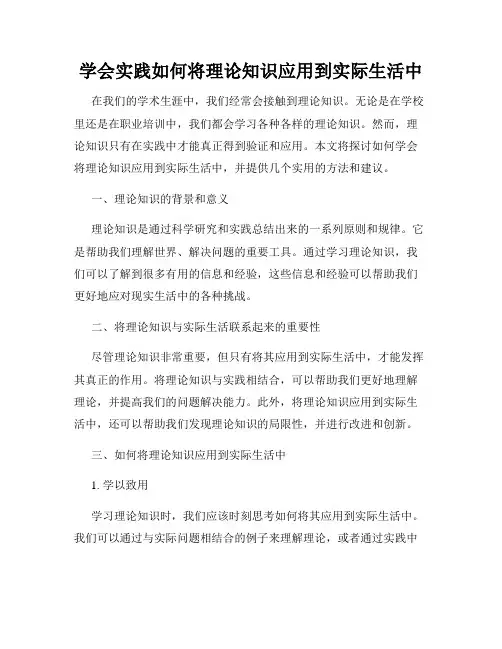 学会实践如何将理论知识应用到实际生活中

在我们的学术生涯中，我们经常会接触到理论知识。无论是在学校里还是在职业培训中，我们都会学习各种各样的理论知识。然而，理论知识只有在实践中才能真正得到验证和应用。本文将探讨如何学会将理论知识应用到实际生活中，并提供几个实用的方法和建议。

一、理论知识的背景和意义

理论知识是通过科学研究和实践总结出来的一系列原则和规律。它是帮助我们理解世界、解决问题的重要工具。通过学习理论知识，我们可以了解到很多有用的信息和经验，这些信息和经验可以帮助我们更好地应对现实生活中的各种挑战。

二、将理论知识与实际生活联系起来的重要性

尽管理论知识非常重要，但只有将其应用到实际生活中，才能发挥其真正的作用。将理论知识与实践相结合，可以帮助我们更好地理解理论，并提高我们的问题解决能力。此外，将理论知识应用到实际生活中，还可以帮助我们发现理论知识的局限性，并进行改进和创新。

三、如何将理论知识应用到实际生活中

1. 学以致用

学习理论知识时，我们应该时刻思考如何将其应用到实际生活中。我们可以通过与实际问题相结合的例子来理解理论，或者通过实践中